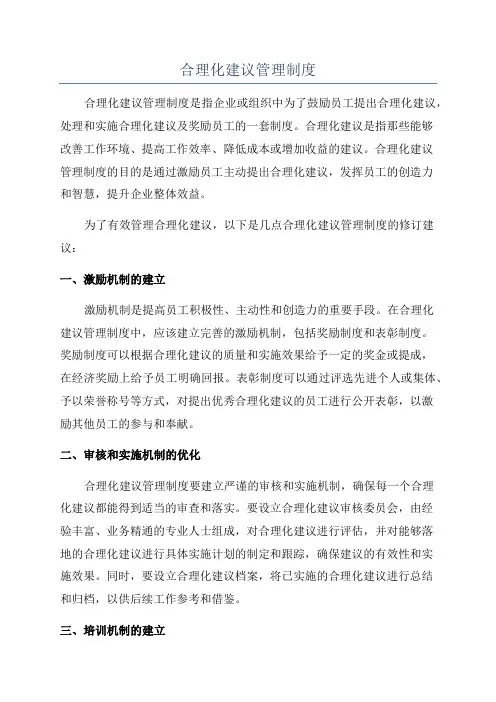 合理化建议管理制度

合理化建议管理制度是指企业或组织中为了鼓励员工提出合理化建议，处理和实施合理化建议及奖励员工的一套制度。合理化建议是指那些能够改善工作环境、提高工作效率、降低成本或增加收益的建议。合理化建议管理制度的目的是通过激励员工主动提出合理化建议，发挥员工的创造力和智慧，提升企业整体效益。

为了有效管理合理化建议，以下是几点合理化建议管理制度的修订建议：

一、激励机制的建立

激励机制是提高员工积极性、主动性和创造力的重要手段。在合理化建议管理制度中，应该建立完善的激励机制，包括奖励制度和表彰制度。奖励制度可以根据合理化建议的质量和实施效果给予一定的奖金或提成，在经济奖励上给予员工明确回报。表彰制度可以通过评选先进个人或集体、予以荣誉称号等方式，对提出优秀合理化建议的员工进行公开表彰，以激励其他员工的参与和奉献。

二、审核和实施机制的优化

合理化建议管理制度要建立严谨的审核和实施机制，确保每一个合理化建议都能得到适当的审查和落实。要设立合理化建议审核委员会，由经验丰富、业务精通的专业人士组成，对合理化建议进行评估，并对能够落地的合理化建议进行具体实施计划的制定和跟踪，确保建议的有效性和实施效果。同时，要设立合理化建议档案，将已实施的合理化建议进行总结和归档，以供后续工作参考和借鉴。

三、培训机制的建立